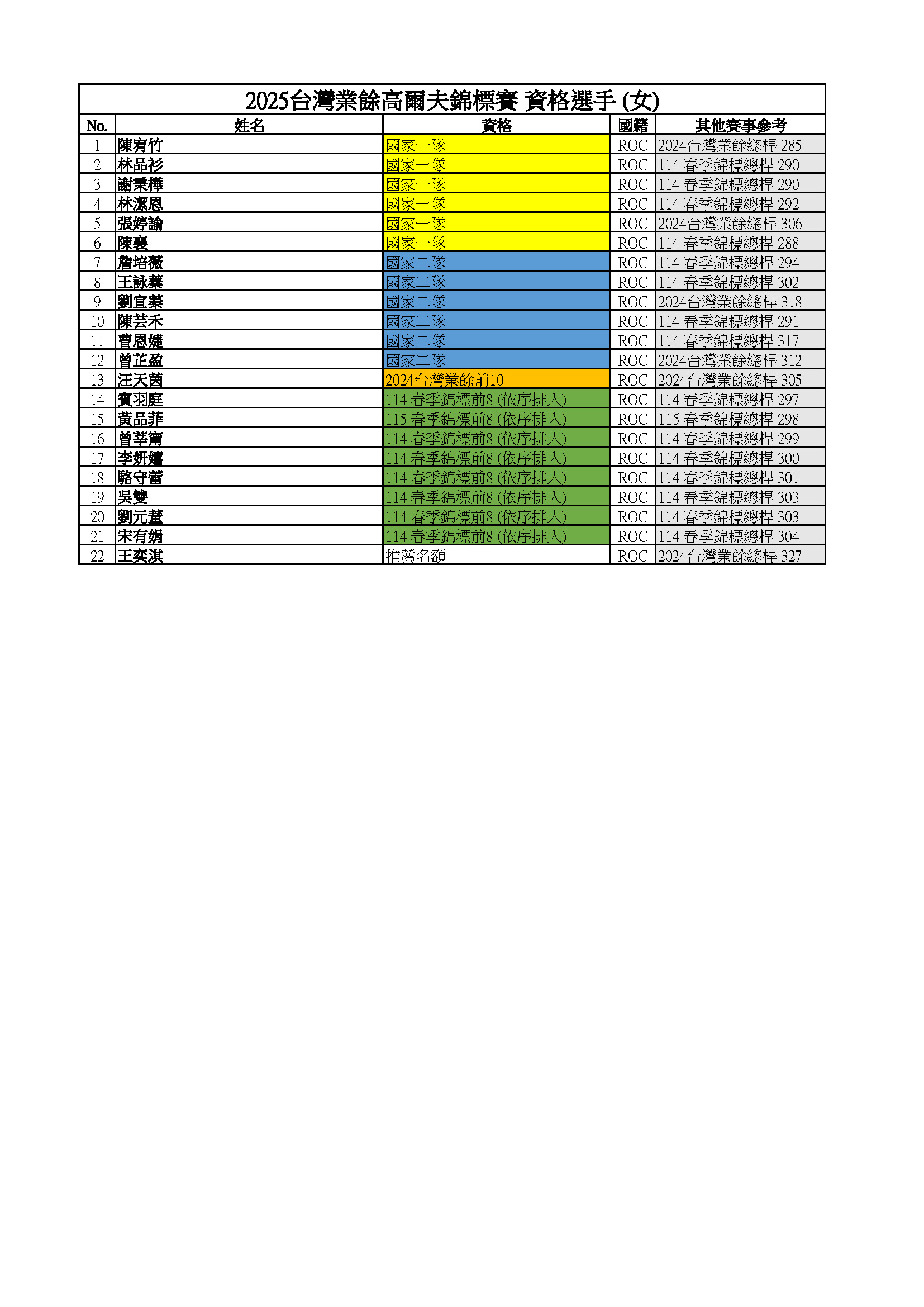 2025台灣業餘高爾夫錦標賽 資格選手 (女)

| No. | 姓名 | 資格 | 國籍 | 其他賽事參考 |
|---|---|---|---|---|
| 1 | 陳宥竹 | 國家一隊 | ROC | 2024台灣業餘總桿 285 |
| 2 | 林品衫 | 國家一隊 | ROC | 114 春季錦標總桿 290 |
| 3 | 謝秉樺 | 國家一隊 | ROC | 114 春季錦標總桿 290 |
| 4 | 林潔恩 | 國家一隊 | ROC | 114 春季錦標總桿 292 |
| 5 | 張婷諭 | 國家一隊 | ROC | 2024台灣業餘總桿 306 |
| 6 | 陳襄 | 國家一隊 | ROC | 114 春季錦標總桿 288 |
| 7 | 詹培薇 | 國家二隊 | ROC | 114 春季錦標總桿 294 |
| 8 | 王詠蓁 | 國家二隊 | ROC | 114 春季錦標總桿 302 |
| 9 | 劉宜蓁 | 國家二隊 | ROC | 2024台灣業餘總桿 318 |
| 10 | 陳芸禾 | 國家二隊 | ROC | 114 春季錦標總桿 291 |
| 11 | 曹恩婕 | 國家二隊 | ROC | 114 春季錦標總桿 317 |
| 12 | 曾芷盈 | 國家二隊 | ROC | 2024台灣業餘總桿 312 |
| 13 | 汪天茵 | 2024台灣業餘前10 | ROC | 2024台灣業餘總桿 305 |
| 14 | 竇羽庭 | 114 春季錦標前8 (依序排入) | ROC | 114 春季錦標總桿 297 |
| 15 | 黃品菲 | 115 春季錦標前8 (依序排入) | ROC | 115 春季錦標總桿 298 |
| 16 | 曾莘甯 | 114 春季錦標前8 (依序排入) | ROC | 114 春季錦標總桿 299 |
| 17 | 李妍嬉 | 114 春季錦標前8 (依序排入) | ROC | 114 春季錦標總桿 300 |
| 18 | 駱守蕾 | 114 春季錦標前8 (依序排入) | ROC | 114 春季錦標總桿 301 |
| 19 | 吳雙 | 114 春季錦標前8 (依序排入) | ROC | 114 春季錦標總桿 303 |
| 20 | 劉元萱 | 114 春季錦標前8 (依序排入) | ROC | 114 春季錦標總桿 303 |
| 21 | 宋有娟 | 114 春季錦標前8 (依序排入) | ROC | 114 春季錦標總桿 304 |
| 22 | 王奕淇 | 推薦名額 | ROC | 2024台灣業餘總桿 327 |